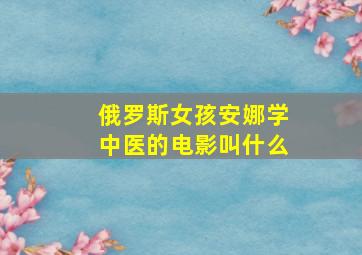 俄罗斯女孩安娜学中医的电影叫什么